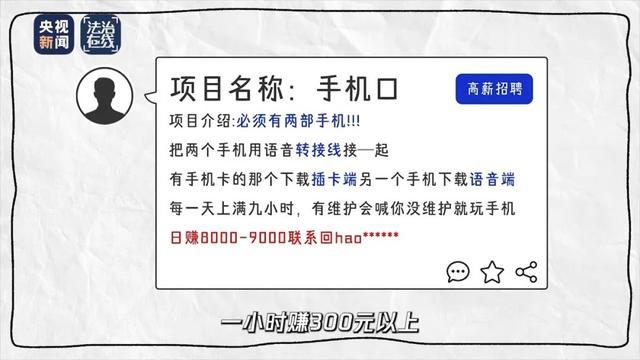 央视新闻

法治在线

项目名称：手机口

高薪招聘

项目介绍:必须有两部手机!!!

把两个手机用语音转接线接一起

有手机卡的那个下载插卡端另一个手机下载语音端

每一天上满九小时，有维护会喊你没维护就玩手机

日赚8000-9000联系回hao******

一小时赚300元以上